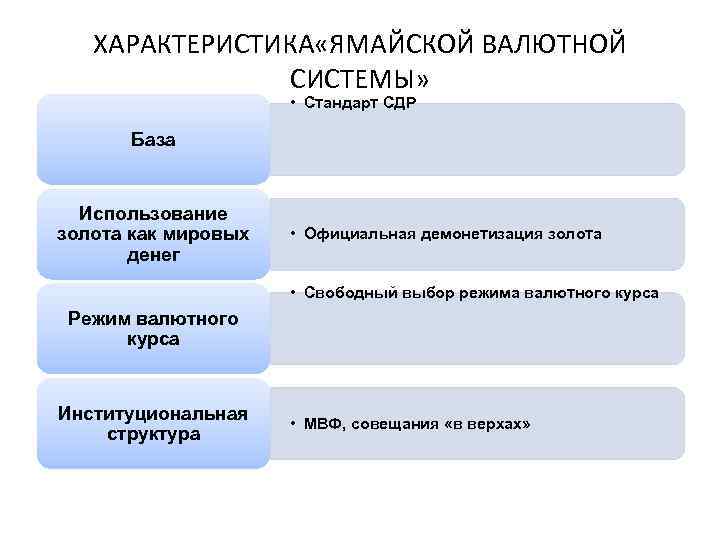 ХАРАКТЕРИСТИКА«ЯМАЙСКОЙ ВАЛЮТНОЙ СИСТЕМЫ»

База

• Стандарт СДР

Использование золота как мировых денег

• Официальная демонетизация золота

Режим валютного курса

• Свободный выбор режима валютного курса

Институциональная структура

• МВФ, совещания «в верхах»